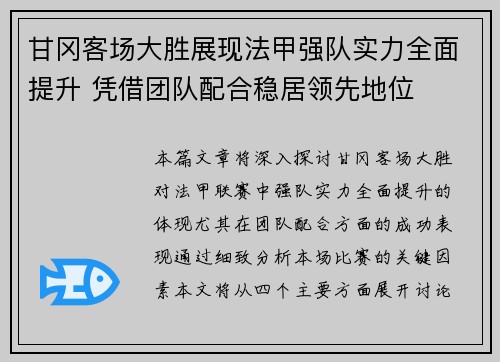 甘冈客场大胜展现法甲强队实力全面提升 凭借团队配合稳居领先地位

本篇文章将深入探讨甘冈客场大胜对法甲联赛中强队实力全面提升的体现尤其在团队配合方面的成功表现通过细致分析本场比赛的关键因素本文将从四个主要方面展开讨论